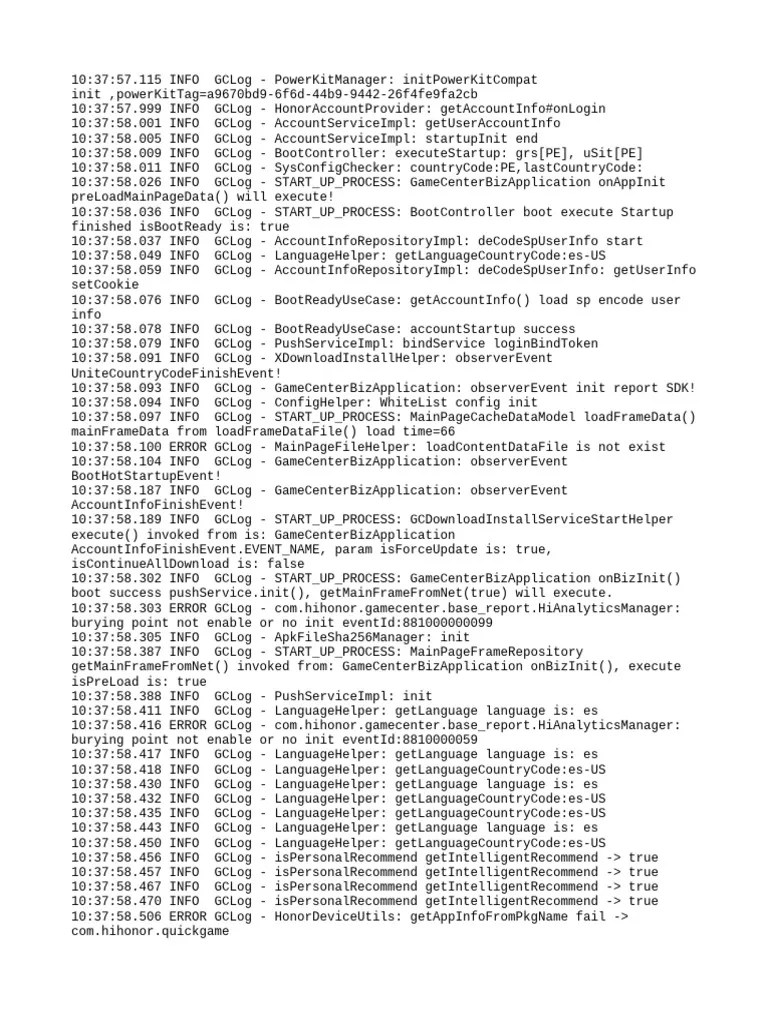 10:37:57.115 INFO GCLog - PowerKitManager: initPowerKitCompat init ,powerKitTag=a9670bd9-6f6d-44b9-9442-26f4fe9fa2cb
10:37:57.999 INFO GCLog - HonorAccountProvider: getAccountInfo#onLogin
10:37:58.001 INFO GCLog - AccountServiceImpl: getUserAccountInfo
10:37:58.005 INFO GCLog - AccountServiceImpl: startupInit end
10:37:58.009 INFO GCLog - BootController: executeStartup: grs[PE], uSit[PE]
10:37:58.011 INFO GCLog - SysConfigChecker: countryCode:PE,lastCountryCode:
10:37:58.026 INFO GCLog - START_UP_PROCESS: GameCenterBizApplication onAppInit preLoadMainPageData() will execute!
10:37:58.036 INFO GCLog - START_UP_PROCESS: BootController boot execute Startup finished isBootReady is: true
10:37:58.037 INFO GCLog - AccountInfoRepositoryImpl: deCodeSpUserInfo start
10:37:58.049 INFO GCLog - LanguageHelper: getLanguageCountryCode:es-US
10:37:58.059 INFO GCLog - AccountInfoRepositoryImpl: deCodeSpUserInfo: getUserInfo setCookie
10:37:58.076 INFO GCLog - BootReadyUseCase: getAccountInfo() load sp encode user info
10:37:58.078 INFO GCLog - BootReadyUseCase: accountStartup success
10:37:58.079 INFO GCLog - PushServiceImpl: bindService loginBindToken
10:37:58.091 INFO GCLog - XDownloadInstallHelper: observerEvent UniteCountryCodeFinishEvent!
10:37:58.093 INFO GCLog - GameCenterBizApplication: observerEvent init report SDK!
10:37:58.094 INFO GCLog - ConfigHelper: WhiteList config init
10:37:58.097 INFO GCLog - START_UP_PROCESS: MainPageCacheDataModel loadFrameData() mainFrameData from loadFrameDataFile() load time=66
10:37:58.100 ERROR GCLog - MainPageFileHelper: loadContentDataFile is not exist
10:37:58.104 INFO GCLog - GameCenterBizApplication: observerEvent BootHotStartupEvent!
10:37:58.187 INFO GCLog - GameCenterBizApplication: observerEvent AccountInfoFinishEvent!
10:37:58.189 INFO GCLog - START_UP_PROCESS: GCDownloadInstallServiceStartHelper execute() invoked from is: GameCenterBizApplication AccountInfoFinishEvent.EVENT_NAME, param isForceUpdate is: true, isContinueAllDownload is: false
10:37:58.302 INFO GCLog - START_UP_PROCESS: GameCenterBizApplication onBizInit() boot success pushService.init(), getMainFrameFromNet(true) will execute.
10:37:58.303 ERROR GCLog - com.hihonor.gamecenter.base_report.HiAnalyticsManager: burying point not enable or no init eventId:881000000099
10:37:58.305 INFO GCLog - ApkFileSha256Manager: init
10:37:58.387 INFO GCLog - START_UP_PROCESS: MainPageFrameRepository getMainFrameFromNet() invoked from: GameCenterBizApplication onBizInit(), execute isPreLoad is: true
10:37:58.388 INFO GCLog - PushServiceImpl: init
10:37:58.411 INFO GCLog - LanguageHelper: getLanguage language is: es
10:37:58.416 ERROR GCLog - com.hihonor.gamecenter.base_report.HiAnalyticsManager: burying point not enable or no init eventId:8810000059
10:37:58.417 INFO GCLog - LanguageHelper: getLanguage language is: es
10:37:58.418 INFO GCLog - LanguageHelper: getLanguageCountryCode:es-US
10:37:58.430 INFO GCLog - LanguageHelper: getLanguage language is: es
10:37:58.432 INFO GCLog - LanguageHelper: getLanguageCountryCode:es-US
10:37:58.435 INFO GCLog - LanguageHelper: getLanguageCountryCode:es-US
10:37:58.443 INFO GCLog - LanguageHelper: getLanguage language is: es
10:37:58.450 INFO GCLog - LanguageHelper: getLanguageCountryCode:es-US
10:37:58.456 INFO GCLog - isPersonalRecommend getIntelligentRecommend -> true
10:37:58.457 INFO GCLog - isPersonalRecommend getIntelligentRecommend -> true
10:37:58.467 INFO GCLog - isPersonalRecommend getIntelligentRecommend -> true
10:37:58.470 INFO GCLog - isPersonalRecommend getIntelligentRecommend -> true
10:37:58.506 ERROR GCLog - HonorDeviceUtils: getAppInfoFromPkgName fail -> com.hihonor.quickgame